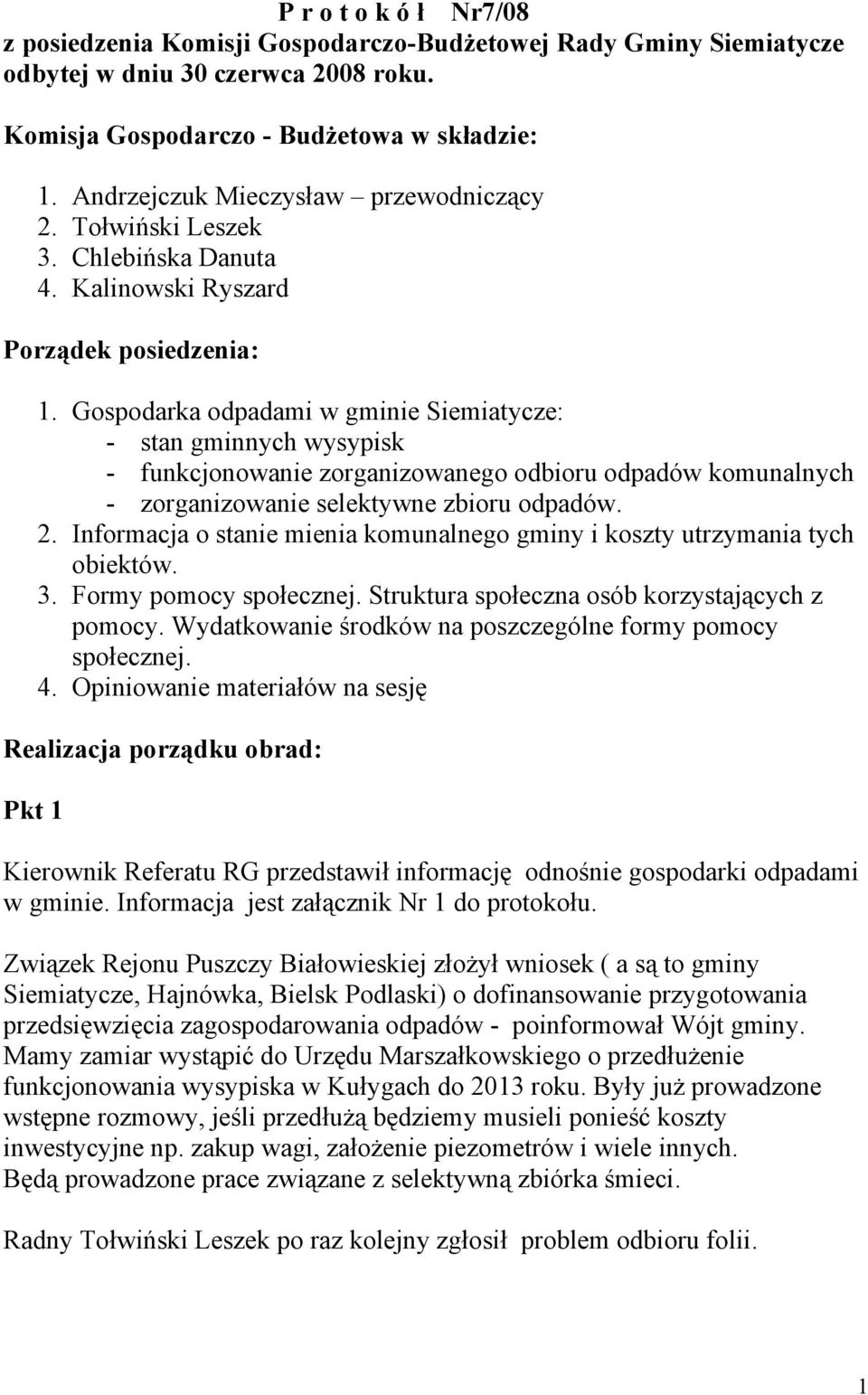 P r o t o k ó ł Nr7/08
z posiedzenia Komisji Gospodarczo-Budżetowej Rady Gminy Siemiatycze odbytej w dniu 30 czerwca 2008 roku.

Komisja Gospodarczo - Budżetowa w składzie:

1. Andrzejczuk Mieczysław – przewodniczący
2. Tołwiński Leszek
3. Chlebińska Danuta
4. Kalinowski Ryszard

Porządek posiedzenia:

1. Gospodarka odpadami w gminie Siemiatycze:
- stan gminnych wysypisk
- funkcjonowanie zorganizowanego odbioru odpadów komunalnych
- zorganizowanie selektywne zbioru odpadów.
2. Informacja o stanie mienia komunalnego gminy i koszty utrzymania tych obiektów.
3. Formy pomocy społecznej. Struktura społeczna osób korzystających z pomocy. Wydatkowanie środków na poszczególne formy pomocy społecznej.
4. Opiniowanie materiałów na sesję

Realizacja porządku obrad:

Pkt 1

Kierownik Referatu RG przedstawił informację odnośnie gospodarki odpadami w gminie. Informacja jest załącznik Nr 1 do protokołu.

Związek Rejonu Puszczy Białowieskiej złożył wniosek ( a są to gminy Siemiatycze, Hajnówka, Bielsk Podlaski) o dofinansowanie przygotowania przedsięwzięcia zagospodarowania odpadów - poinformował Wójt gminy. Mamy zamiar wystąpić do Urzędu Marszałkowskiego o przedłużenie funkcjonowania wysypiska w Kułygach do 2013 roku. Były już prowadzone wstępne rozmowy, jeśli przedłużą będziemy musieli ponieść koszty inwestycyjne np. zakup wagi, założenie piezometrów i wiele innych. Będą prowadzone prace związane z selektywną zbiórka śmieci.

Radny Tołwiński Leszek po raz kolejny zgłosił problem odbioru folii.

1